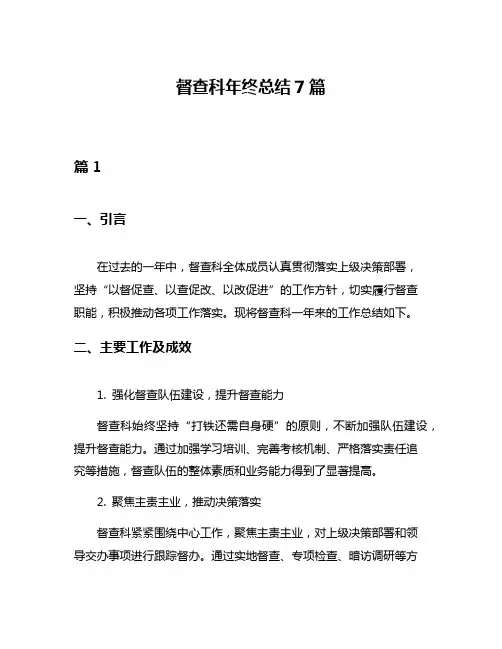 督查科年终总结 7 篇

篇 1

一、引言

在过去的一年中，督查科全体成员认真贯彻落实上级决策部署，坚持“以督促查、以查促改、以改促进”的工作方针，切实履行督查职能，积极推动各项工作落实。现将督查科一年来的工作总结如下。

二、主要工作及成效

1. 强化督查队伍建设，提升督查能力

督查科始终坚持“打铁还需自身硬”的原则，不断加强队伍建设，提升督查能力。通过加强学习培训、完善考核机制、严格落实责任追究等措施，督查队伍的整体素质和业务能力得到了显著提高。

2. 聚焦主责主业，推动决策落实

督查科紧紧围绕中心工作，聚焦主责主业，对上级决策部署和领导交办事项进行跟踪督办。通过实地督查、专项检查、暗访调研等方